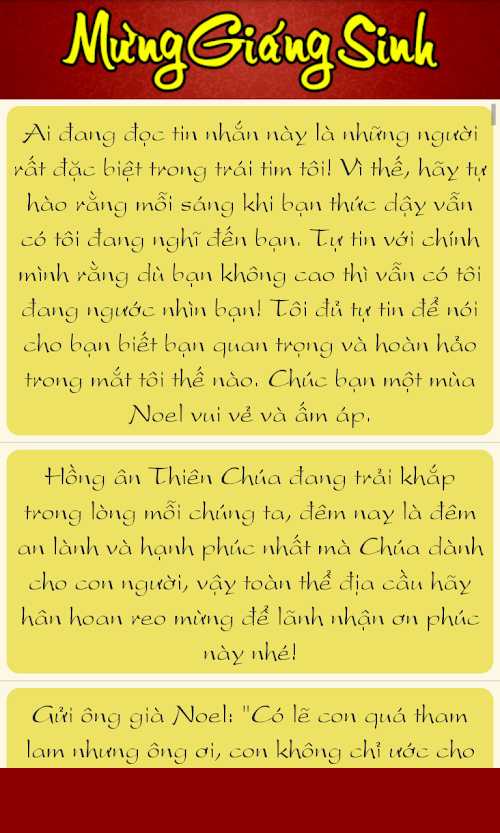 Mừng Giáng Sinh

Ai đang đọc tin nhắn này là những người rất đặc biệt trong trái tim tôi! Vì thế, hãy tự hào rằng mỗi sáng khi bạn thức dậy vẫn có tôi đang nghĩ đến bạn. Tự tin với chính mình rằng dù bạn không cao thì vẫn có tôi đang ngước nhìn bạn! Tôi đủ tự tin để nói cho bạn biết bạn quan trọng và hoàn hảo trong mắt tôi thế nào. Chúc bạn một mùa Noel vui vẻ và ấm áp.

Hồng ân Thiên Chúa đang trải khắp trong lòng mỗi chúng ta, đêm nay là đêm an lành và hạnh phúc nhất mà Chúa dành cho con người, vậy toàn thể địa cầu hãy hân hoan reo mừng để lãnh nhận ơn phúc này nhé!

Gửi ông già Noel: "Có lẽ con quá tham lam nhưng ông ơi, con không chỉ ước cho